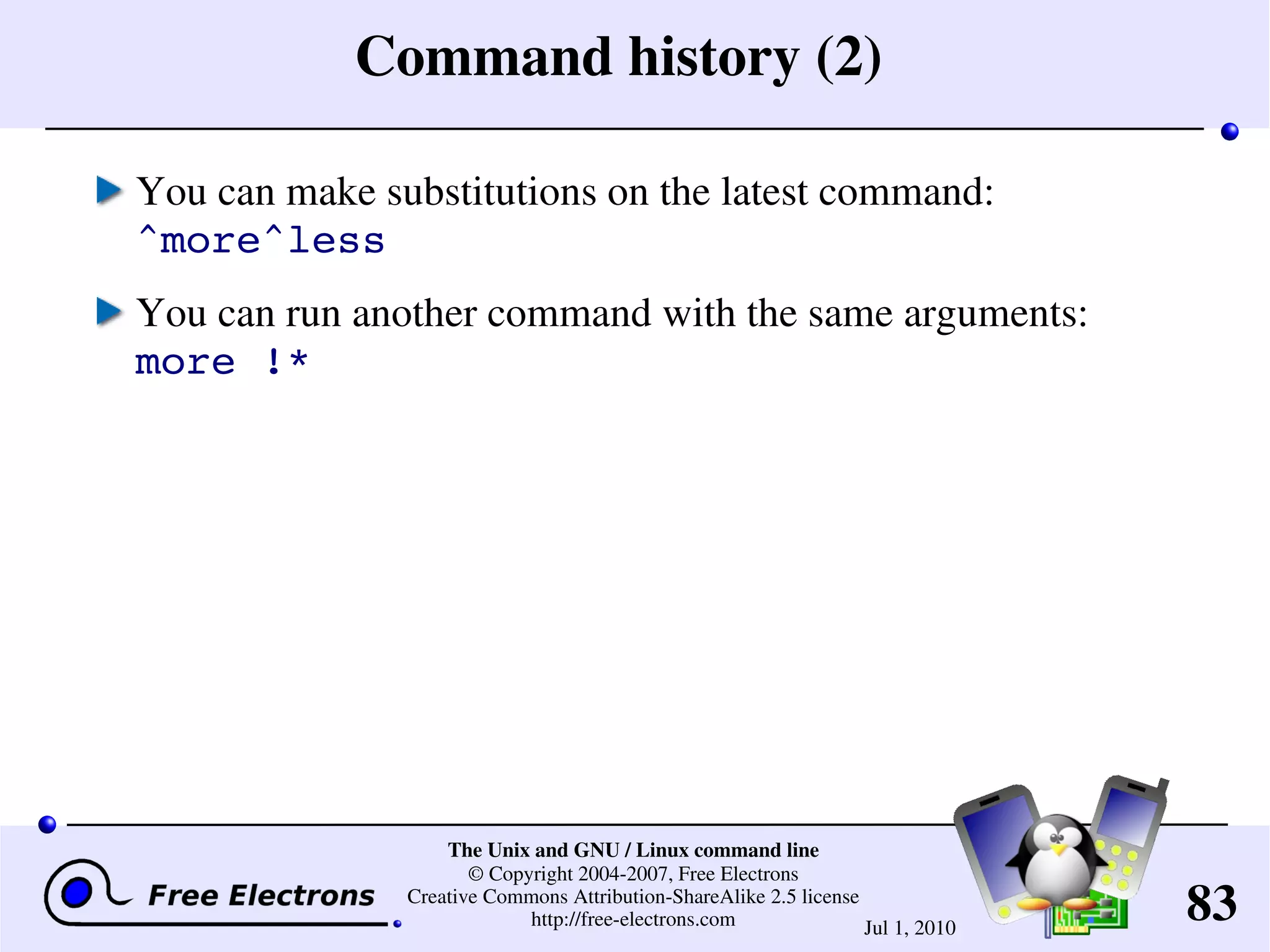 Command history (2)

You can make substitutions on the latest command:
^more^less

You can run another command with the same arguments:
more !*

Free Electrons

The Unix and GNU / Linux command line
© Copyright 2004-2007, Free Electrons
Creative Commons Attribution-ShareAlike 2.5 license
http://free-electrons.com

Jul 1, 2010

83